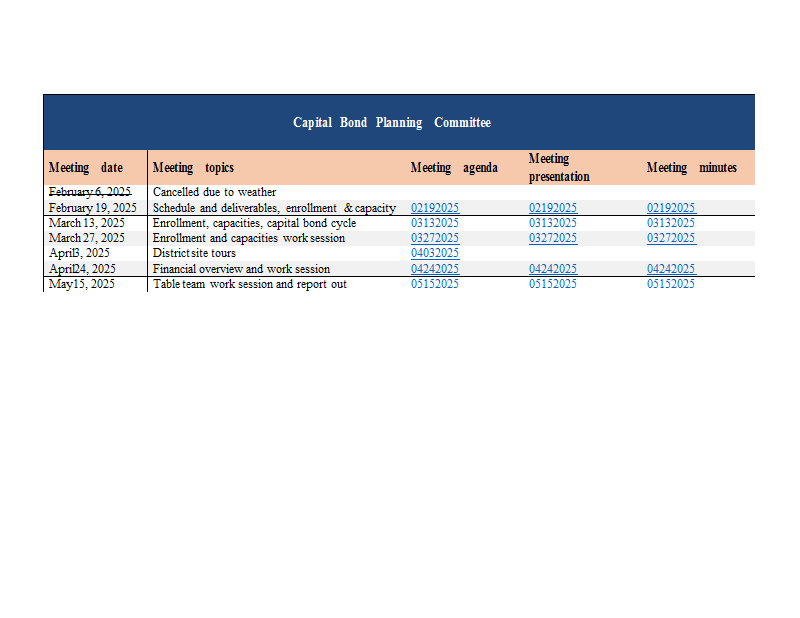 Capital Bond Planning Committee

| Meeting date | Meeting topics | Meeting agenda | Meeting presentation | Meeting minutes |
|---|---|---|---|---|
| February 6, 2025 | Cancelled due to weather | | | |
| February 19, 2025 | Schedule and deliverables, enrollment & capacity | 02192025 | 02192025 | 02192025 |
| March 13, 2025 | Enrollment, capacities, capital bond cycle | 03132025 | 03132025 | 03132025 |
| March 27, 2025 | Enrollment and capacities work session | 03272025 | 03272025 | 03272025 |
| April3, 2025 | District site tours | 04032025 | | |
| April24, 2025 | Financial overview and work session | 04242025 | 04242025 | 04242025 |
| May15, 2025 | Table team work session and report out | 05152025 | 05152025 | 05152025 |